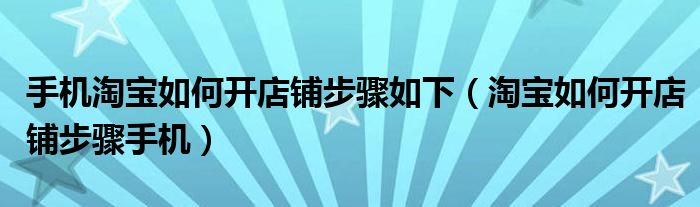 手机淘宝如何开店铺步骤如下（淘宝如何开店铺步骤手机）